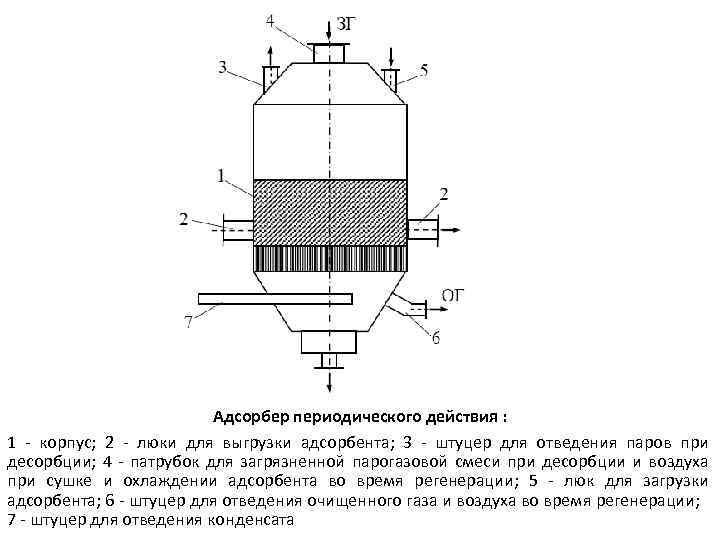 4
ЗГ
3
5
1
2
2
ОГ
7
6

Адсорбер периодического действия :

1 - корпус; 2 - люки для выгрузки адсорбента; 3 - штуцер для отведения паров при десорбции; 4 - патрубок для загрязненной парогазовой смеси при десорбции и воздуха при сушке и охлаждении адсорбента во время регенерации; 5 - люк для загрузки адсорбента; 6 - штуцер для отведения очищенного газа и воздуха во время регенерации; 7 - штуцер для отведения конденсата